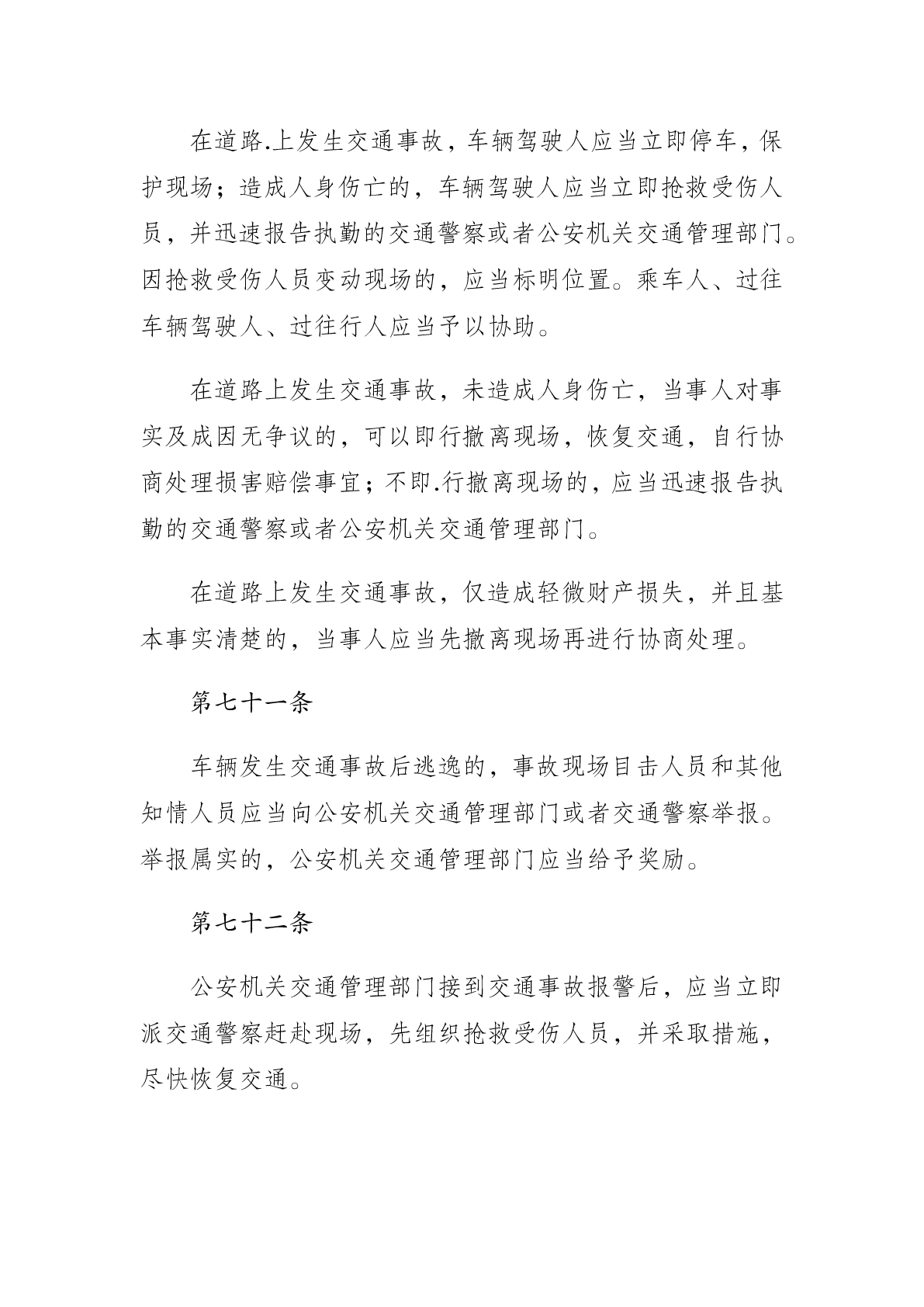 在道路.上发生交通事故，车辆驾驶人应当立即停车，保护现场；造成人身伤亡的，车辆驾驶人应当立即抢救受伤人员，并迅速报告执勤的交通警察或者公安机关交通管理部门。因抢救受伤人员变动现场的，应当标明位置。乘车人、过往车辆驾驶人、过往行人应当予以协助。

在道路上发生交通事故，未造成人身伤亡，当事人对事实及成因无争议的，可以即行撤离现场，恢复交通，自行协商处理损害赔偿事宜；不即.行撤离现场的，应当迅速报告执勤的交通警察或者公安机关交通管理部门。

在道路上发生交通事故，仅造成轻微财产损失，并且基本事实清楚的，当事人应当先撤离现场再进行协商处理。

第七十一条

车辆发生交通事故后逃逸的，事故现场目击人员和其他知情人员应当向公安机关交通管理部门或者交通警察举报。举报属实的，公安机关交通管理部门应当给予奖励。

第七十二条

公安机关交通管理部门接到交通事故报警后，应当立即派交通警察赶赴现场，先组织抢救受伤人员，并采取措施，尽快恢复交通。